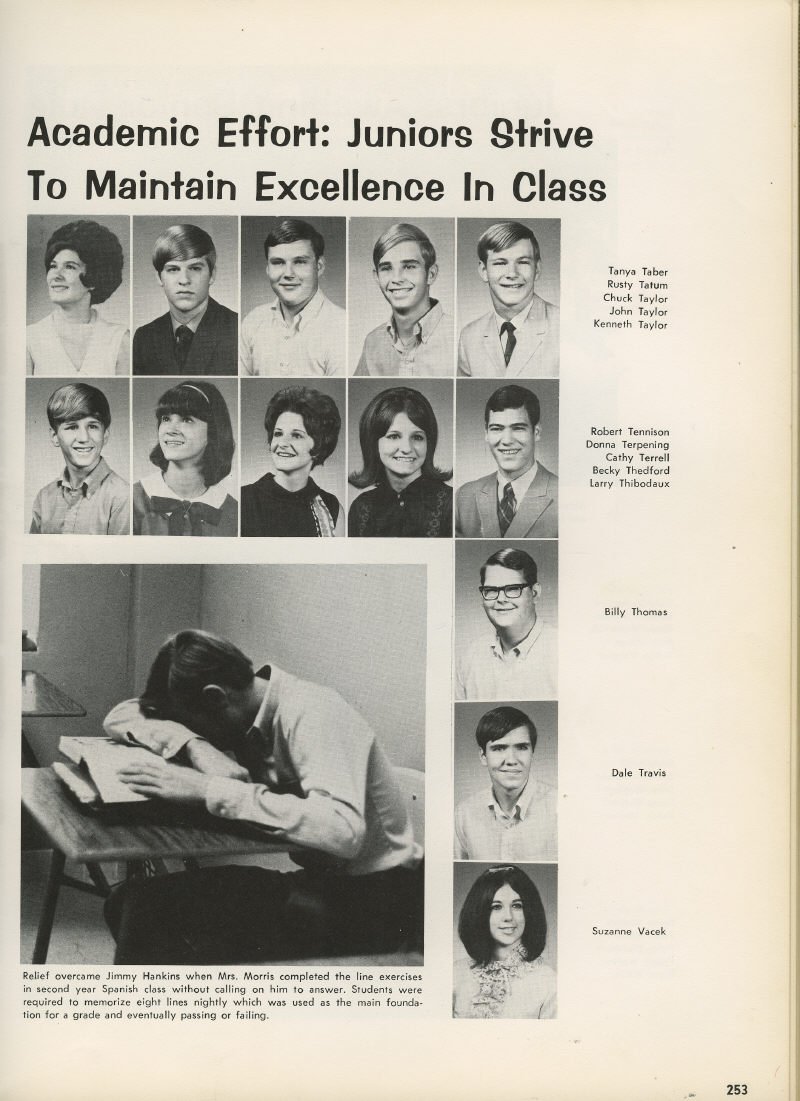 Academic Effort: Juniors Strive To Maintain Excellence In Class

Tanya Taber
Rusty Tatum
Chuck Taylor
John Taylor
Kenneth Taylor

Robert Tennison
Donna Terpening
Cathy Terrell
Becky Thedford
Larry Thibodaux

Billy Thomas

Dale Travis

Suzanne Vacek

Relief overcame Jimmy Hankins when Mrs. Morris completed the line exercises in second year Spanish class without calling on him to answer. Students were required to memorize eight lines nightly which was used as the main foundation for a grade and eventually passing or failing.

253